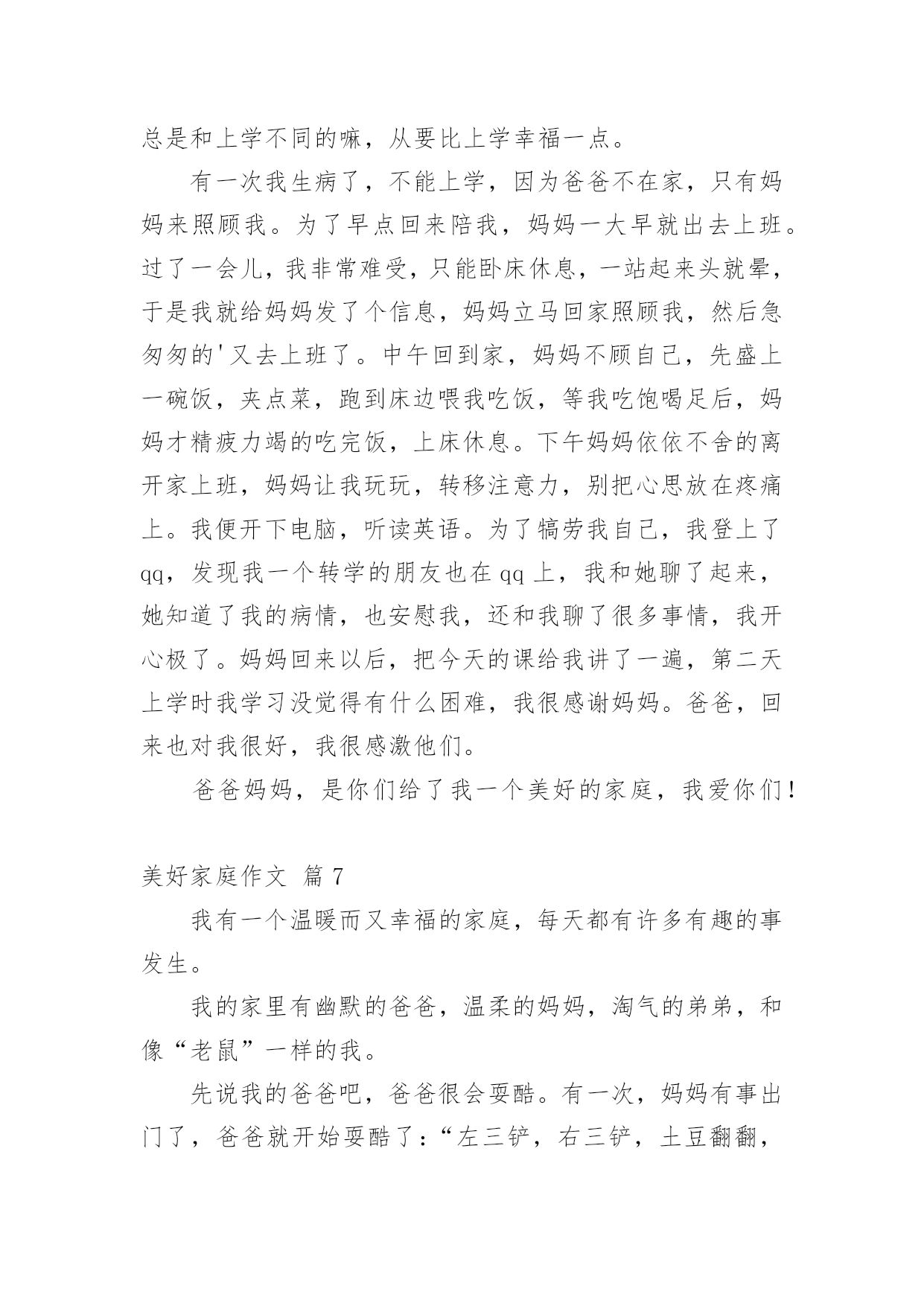 总是和上学不同的嘛，从要比上学幸福一点。

有一次我生病了，不能上学，因为爸爸不在家，只有妈妈来照顾我。为了早点回来陪我，妈妈一大早就出去上班。过了一会儿，我非常难受，只能卧床休息，一站起来头就晕，于是我就给妈妈发了个信息，妈妈立马回家照顾我，然后急匆匆的'又去上班了。中午回到家，妈妈不顾自己，先盛上一碗饭，夹点菜，跑到床边喂我吃饭，等我吃饱喝足后，妈妈才精疲力竭的吃完饭，上床休息。下午妈妈依依不舍的离开家上班，妈妈让我玩玩，转移注意力，别把心思放在疼痛上。我便开下电脑，听读英语。为了犒劳我自己，我登上了qq，发现我一个转学的朋友也在qq上，我和她聊了起来，她知道了我的病情，也安慰我，还和我聊了很多事情，我开心极了。妈妈回来以后，把今天的课给我讲了一遍，第二天上学时我学习没觉得有什么困难，我很感谢妈妈。爸爸，回来也对我很好，我很感激他们。

爸爸妈妈，是你们给了我一个美好的家庭，我爱你们！

美好家庭作文 篇7

我有一个温暖而又幸福的家庭，每天都有许多有趣的事发生。

我的家里有幽默的爸爸，温柔的妈妈，淘气的弟弟，和像“老鼠”一样的我。

先说我的爸爸吧，爸爸很会耍酷。有一次，妈妈有事出门了，爸爸就开始耍酷了：“左三铲，右三铲，土豆翻翻，